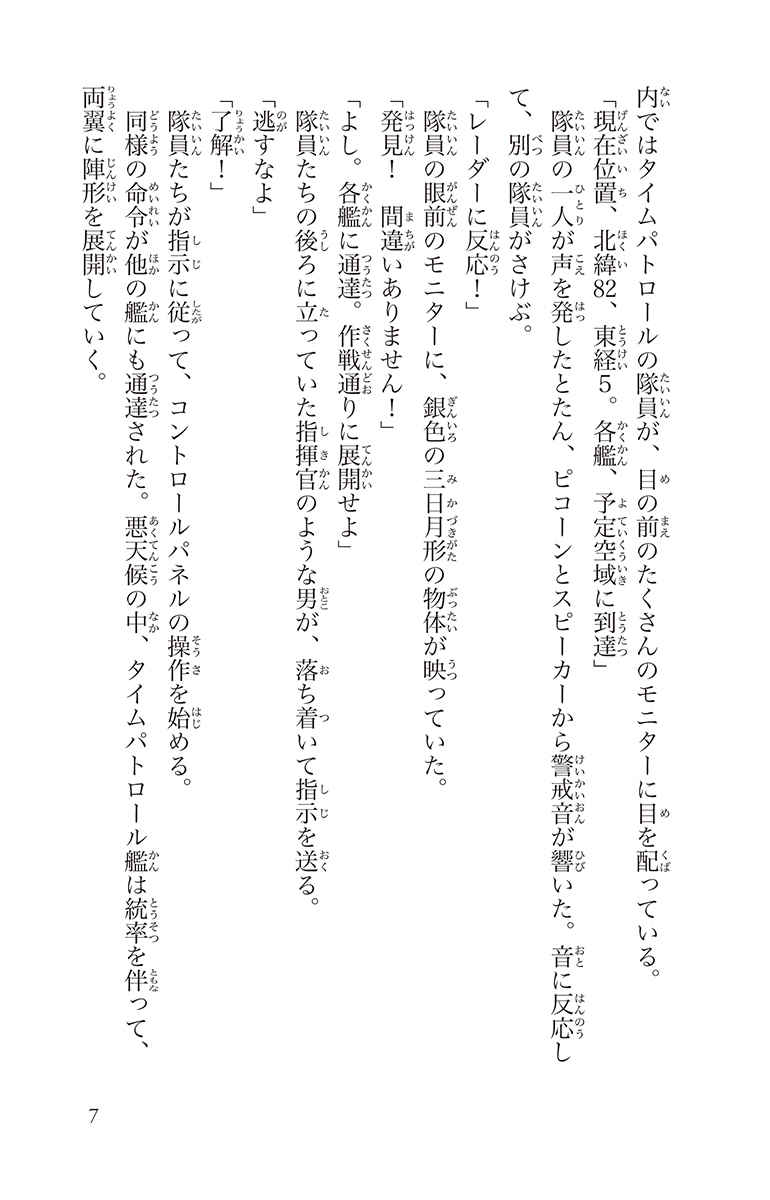 内ではタイムパトロールの隊員が、目の前のたくさんのモニターに目を配っている。
「現在位置、北緯82、東経5。各艦、予定空域に到達」
隊員の一人が声を発したとたん、ピコーンとスピーカーから警戒音が響いた。音に反応して、別の隊員がさけぶ。
「レーダーに反応！」
隊員の眼前のモニターに、銀色の三日月形の物体が映っていた。
「発見！　間違いありません！」
「よし。各艦に通達。作戦通りに展開せよ」
隊員たちの後ろに立っていた指揮官のような男が、落ち着いて指示を送る。
「逃すなよ」
「了解！」
隊員たちが指示に従って、コントロールパネルの操作を始める。
同様の命令が他の艦にも通達された。悪天候の中、タイムパトロール艦は統率を伴って、両翼に陣形を展開していく。

7